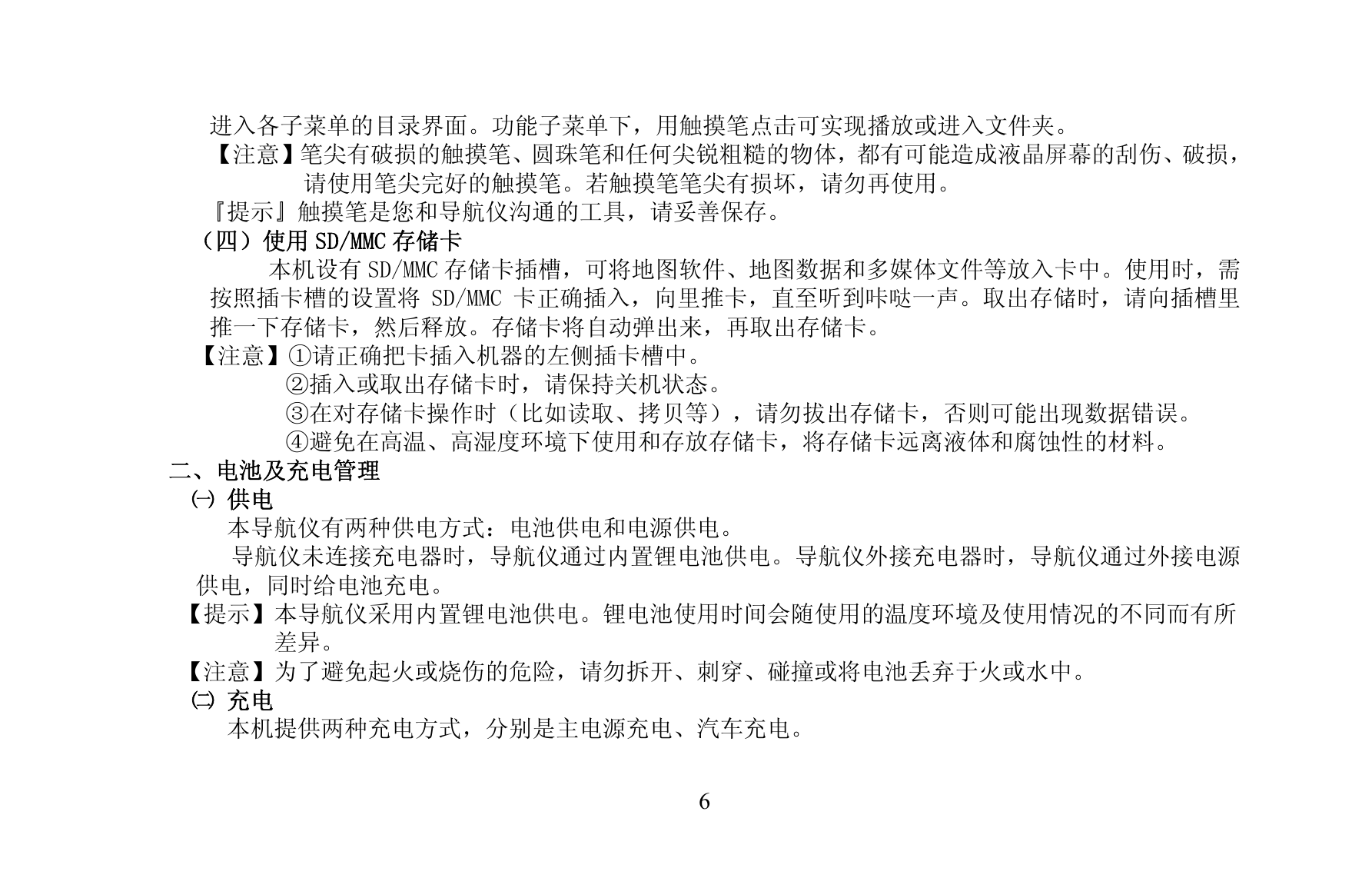 进入各子菜单的目录界面。功能子菜单下，用触摸笔点击可实现播放或进入文件夹。

【注意】笔尖有破损的触摸笔、圆珠笔和任何尖锐粗糙的物体，都有可能造成液晶屏幕的刮伤、破损，请使用笔尖完好的触摸笔。若触摸笔笔尖有损坏，请勿再使用。

『提示』触摸笔是您和导航仪沟通的工具，请妥善保存。

（四）使用 SD/MMC 存储卡

本机设有 SD/MMC 存储卡插槽，可将地图软件、地图数据和多媒体文件等放入卡中。使用时，需按照插卡槽的设置将 SD/MMC 卡正确插入，向里推卡，直至听到咔哒一声。取出存储时，请向插槽里推一下存储卡，然后释放。存储卡将自动弹出来，再取出存储卡。

【注意】①请正确把卡插入机器的左侧插卡槽中。
②插入或取出存储卡时，请保持关机状态。
③在对存储卡操作时（比如读取、拷贝等），请勿拔出存储卡，否则可能出现数据错误。
④避免在高温、高湿度环境下使用和存放存储卡，将存储卡远离液体和腐蚀性的材料。

二、电池及充电管理

㈠ 供电

本导航仪有两种供电方式：电池供电和电源供电。

导航仪未连接充电器时，导航仪通过内置锂电池供电。导航仪外接充电器时，导航仪通过外接电源供电，同时给电池充电。

【提示】本导航仪采用内置锂电池供电。锂电池使用时间会随使用的温度环境及使用情况的不同而有所差异。

【注意】为了避免起火或烧伤的危险，请勿拆开、刺穿、碰撞或将电池丢弃于火或水中。

㈡ 充电

本机提供两种充电方式，分别是主电源充电、汽车充电。

6